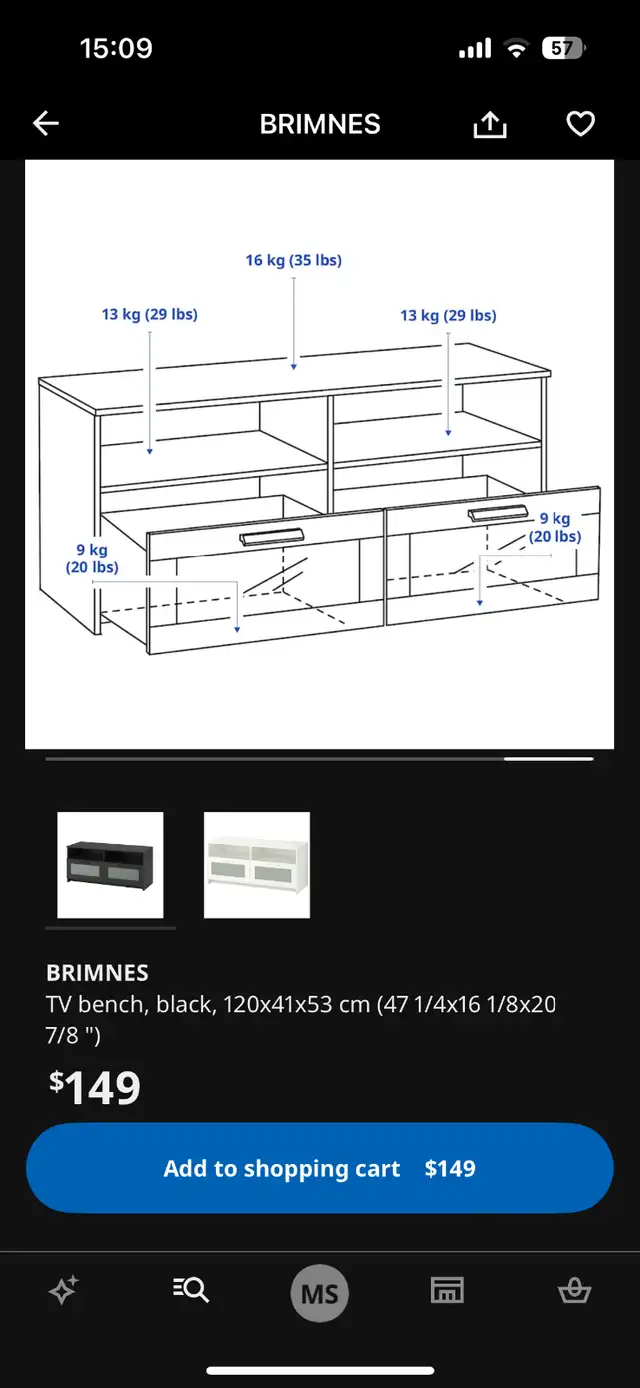 15:09

57

BRIMNES

16 kg (35 lbs)

13 kg (29 lbs)

13 kg (29 lbs)

9 kg (20 lbs)

9 kg (20 lbs)

BRIMNES
TV bench, black, 120x41x53 cm (47 1/4x16 1/8x20 7/8 ")

$149

Add to shopping cart $149

MS